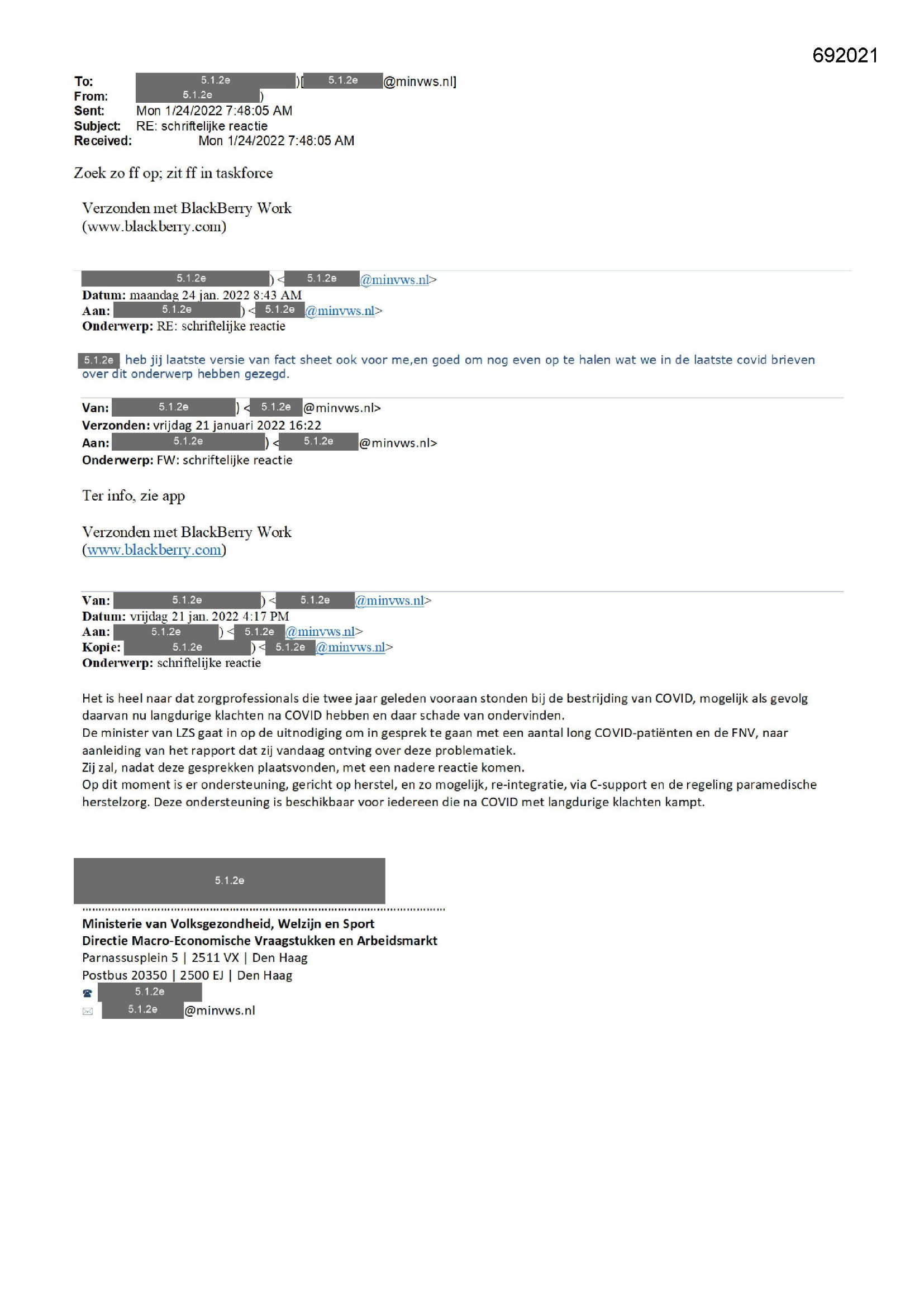 692021

To: 5.1.2e )[ 5.1.2e @minvws.nl]
From: 5.1.2e )
Sent: Mon 1/24/2022 7:48:05 AM
Subject: RE: schriftelijke reactie
Received: Mon 1/24/2022 7:48:05 AM

Zoek zo ff op; zit ff in taskforce

Verzonden met BlackBerry Work (www.blackberry.com)

5.1.2e ) < 5.1.2e @minvws.nl>
Datum: maandag 24 jan. 2022 8:43 AM
Aan: 5.1.2e ) < 5.1.2e @minvws.nl>
Onderwerp: RE: schriftelijke reactie

5.1.2e heb jij laatste versie van fact sheet ook voor me,en goed om nog even op te halen wat we in de laatste covid brieven over dit onderwerp hebben gezegd.

Van: 5.1.2e ) < 5.1.2e @minvws.nl>
Verzonden: vrijdag 21 januari 2022 16:22
Aan: 5.1.2e ) < 5.1.2e @minvws.nl>
Onderwerp: FW: schriftelijke reactie

Ter info, zie app

Verzonden met BlackBerry Work (www.blackberry.com)

Van: 5.1.2e ) < 5.1.2e @minvws.nl>
Datum: vrijdag 21 jan. 2022 4:17 PM
Aan: 5.1.2e ) < 5.1.2e @minvws.nl>
Kopie: 5.1.2e ) < 5.1.2e @minvws.nl>
Onderwerp: schriftelijke reactie

Het is heel naar dat zorgprofessionals die twee jaar geleden vooraan stonden bij de bestrijding van COVID, mogelijk als gevolg daarvan nu langdurige klachten na COVID hebben en daar schade van ondervinden.
De minister van LZS gaat in op de uitnodiging om in gesprek te gaan met een aantal long COVID-patiënten en de FNV, naar aanleiding van het rapport dat zij vandaag ontving over deze problematiek.
Zij zal, nadat deze gesprekken plaatsvonden, met een nadere reactie komen.
Op dit moment is er ondersteuning, gericht op herstel, en zo mogelijk, re-integratie, via C-support en de regeling paramedische herstelzorg. Deze ondersteuning is beschikbaar voor iedereen die na COVID met langdurige klachten kampt.

5.1.2e

Ministerie van Volksgezondheid, Welzijn en Sport
Directie Macro-Economische Vraagstukken en Arbeidsmarkt
Parnassusplein 5 | 2511 VX | Den Haag
Postbus 20350 | 2500 EJ | Den Haag
5.1.2e
5.1.2e @minvws.nl